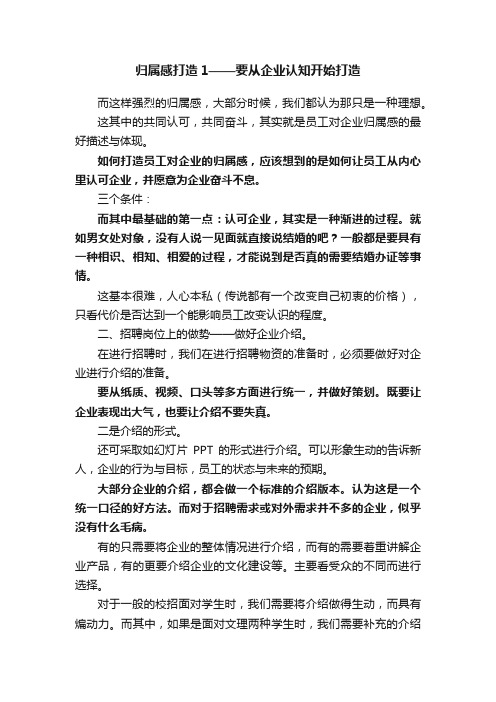 归属感打造 1——要从企业认知开始打造

而这样强烈的归属感，大部分时候，我们都认为那只是一种理想。

这其中的共同认可，共同奋斗，其实就是员工对企业归属感的最好描述与体现。

如何打造员工对企业的归属感，应该想到的是如何让员工从内心里认可企业，并愿意为企业奋斗不息。

三个条件：

而其中最基础的第一点：认可企业，其实是一种渐进的过程。就如男女处对象，没有人说一见面就直接说结婚的吧？一般都是要具有一种相识、相知、相爱的过程，才能说到是否真的需要结婚办证等事情。

这基本很难，人心本私（传说都有一个改变自己初衷的价格），只看代价是否达到一个能影响员工改变认识的程度。

二、招聘岗位上的做势——做好企业介绍。

在进行招聘时，我们在进行招聘物资的准备时，必须要做好对企业进行介绍的准备。

要从纸质、视频、口头等多方面进行统一，并做好策划。既要让企业表现出大气，也要让介绍不要失真。

二是介绍的形式。

还可采取如幻灯片 PPT 的形式进行介绍。可以形象生动的告诉新人，企业的行为与目标，员工的状态与未来的预期。

大部分企业的介绍，都会做一个标准的介绍版本。认为这是一个统一口径的好方法。而对于招聘需求或对外需求并不多的企业，似乎没有什么毛病。

有的只需要将企业的整体情况进行介绍，而有的需要着重讲解企业产品，有的更要介绍企业的文化建设等。主要看受众的不同而进行选择。

对于一般的校招面对学生时，我们需要将介绍做得生动，而具有煽动力。而其中，如果是面对文理两种学生时，我们需要补充的介绍